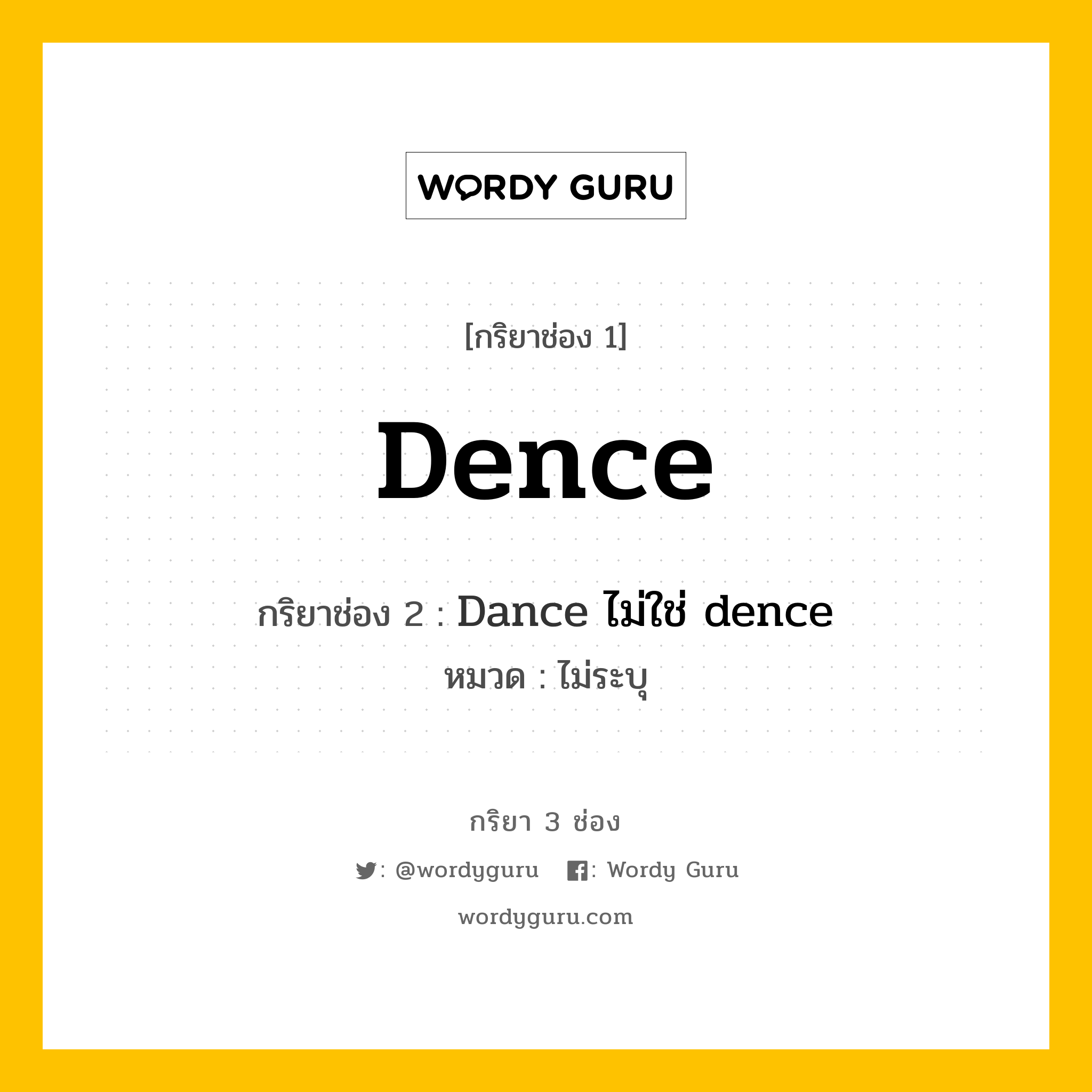 WORDY GURU

[กริยาช่อง 1]

Dence

กริยาช่อง 2 : Dance ไม่ใช่ dence

หมวด : ไม่ระบุ

กริยา 3 ช่อง

: @wordyguru : Wordy Guru

wordyguru.com